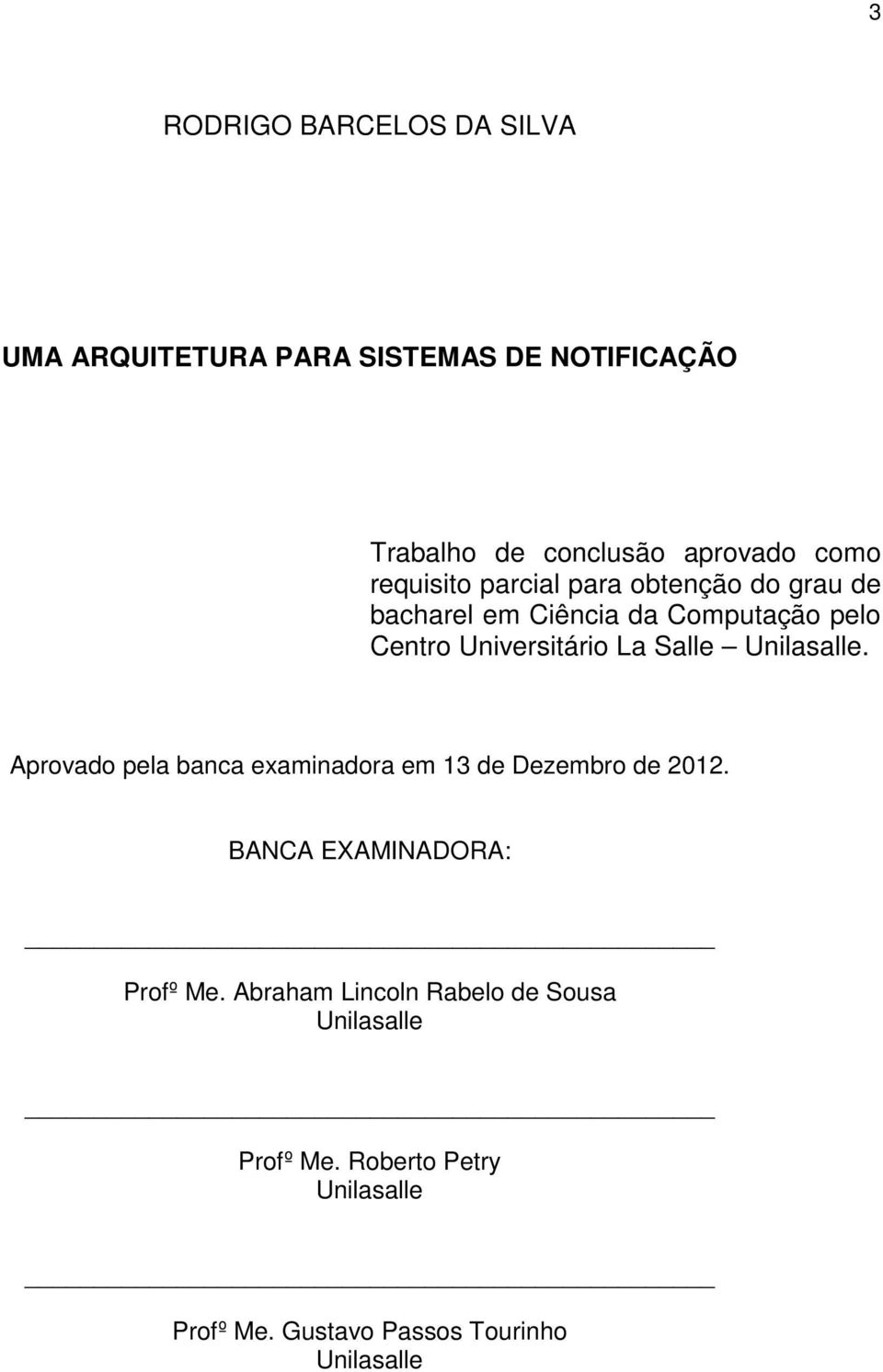 3

RODRIGO BARCELOS DA SILVA

UMA ARQUITETURA PARA SISTEMAS DE NOTIFICAÇÃO

Trabalho de conclusão aprovado como requisito parcial para obtenção do grau de bacharel em Ciência da Computação pelo Centro Universitário La Salle – Unilasalle.

Aprovado pela banca examinadora em 13 de Dezembro de 2012.

BANCA EXAMINADORA:

Profº Me. Abraham Lincoln Rabelo de Sousa
Unilasalle

Profº Me. Roberto Petry
Unilasalle

Profº Me. Gustavo Passos Tourinho
Unilasalle